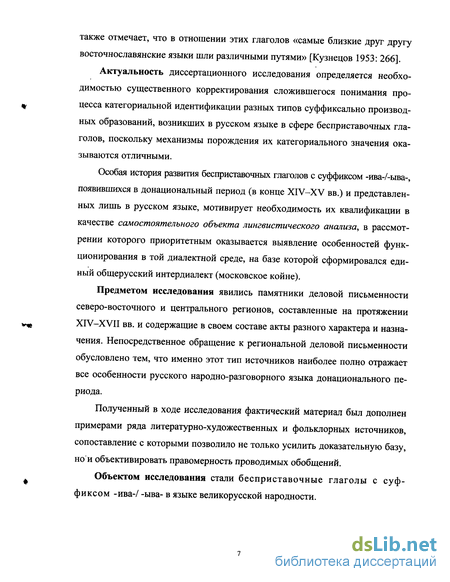 также отмечает, что в отношении этих глаголов «самые близкие друг другу восточнославянские языки шли различными путями» [Кузнецов 1953: 266].

Актуальность диссертационного исследования определяется необходимостью существенного корректирования сложившегося понимания процесса категориальной идентификации разных типов суффиксально производных образований, возникших в русском языке в сфере бесприставочных глаголов, поскольку механизмы порождения их категориального значения оказываются отличными.

Особая история развития бесприставочных глаголов с суффиксом -ива-/-ыва-, появившихся в донациональный период (в конце XIV–XV вв.) и представленных лишь в русском языке, мотивирует необходимость их квалификации в качестве самостоятельного объекта лингвистического анализа, в рассмотрении которого приоритетным оказывается выявление особенностей функционирования в той диалектной среде, на базе которой сформировался единый общерусский интердиалект (московское койне).

Предметом исследования явились памятники деловой письменности северо-восточного и центрального регионов, составленные на протяжении XIV–XVII вв. и содержащие в своем составе акты разного характера и назначения. Непосредственное обращение к региональной деловой письменности обусловлено тем, что именно этот тип источников наиболее полно отражает все особенности русского народно-разговорного языка донационального периода.

Полученный в ходе исследования фактический материал был дополнен примерами ряда литературно-художественных и фольклорных источников, сопоставление с которыми позволило не только усилить доказательную базу, но и объективировать правомерность проводимых обобщений.

Объектом исследования стали бесприставочные глаголы с суффиксом -ива-/ -ыва- в языке великорусской народности.

7

dsLib.net
библиотека диссертаций